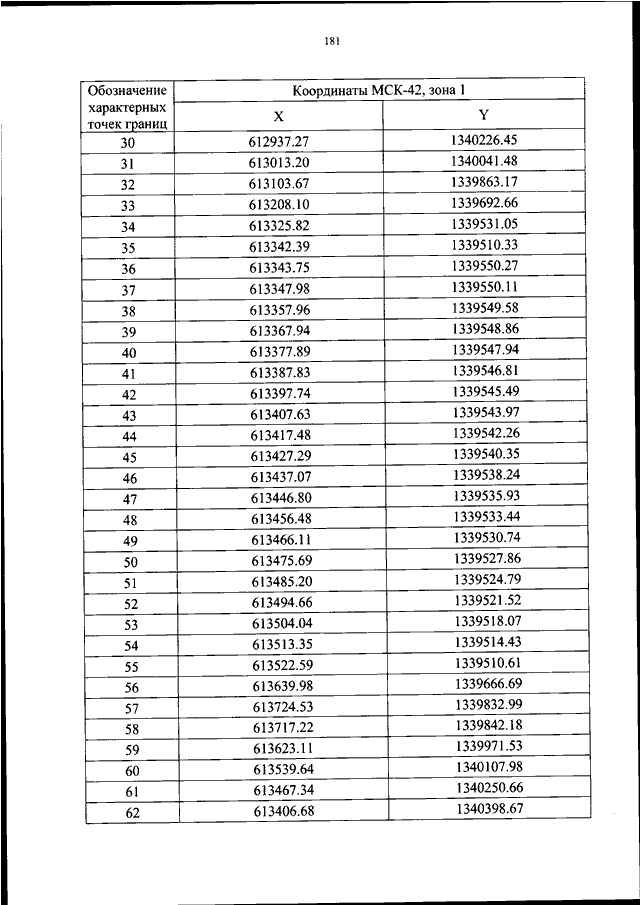 181

| Обозначение характерных точек границ | Координаты МСК-42, зона 1 | |
|---|---|---|
| | X | Y |
| 30 | 612937.27 | 1340226.45 |
| 31 | 613013.20 | 1340041.48 |
| 32 | 613103.67 | 1339863.17 |
| 33 | 613208.10 | 1339692.66 |
| 34 | 613325.82 | 1339531.05 |
| 35 | 613342.39 | 1339510.33 |
| 36 | 613343.75 | 1339550.27 |
| 37 | 613347.98 | 1339550.11 |
| 38 | 613357.96 | 1339549.58 |
| 39 | 613367.94 | 1339548.86 |
| 40 | 613377.89 | 1339547.94 |
| 41 | 613387.83 | 1339546.81 |
| 42 | 613397.74 | 1339545.49 |
| 43 | 613407.63 | 1339543.97 |
| 44 | 613417.48 | 1339542.26 |
| 45 | 613427.29 | 1339540.35 |
| 46 | 613437.07 | 1339538.24 |
| 47 | 613446.80 | 1339535.93 |
| 48 | 613456.48 | 1339533.44 |
| 49 | 613466.11 | 1339530.74 |
| 50 | 613475.69 | 1339527.86 |
| 51 | 613485.20 | 1339524.79 |
| 52 | 613494.66 | 1339521.52 |
| 53 | 613504.04 | 1339518.07 |
| 54 | 613513.35 | 1339514.43 |
| 55 | 613522.59 | 1339510.61 |
| 56 | 613639.98 | 1339666.69 |
| 57 | 613724.53 | 1339832.99 |
| 58 | 613717.22 | 1339842.18 |
| 59 | 613623.11 | 1339971.53 |
| 60 | 613539.64 | 1340107.98 |
| 61 | 613467.34 | 1340250.66 |
| 62 | 613406.68 | 1340398.67 |